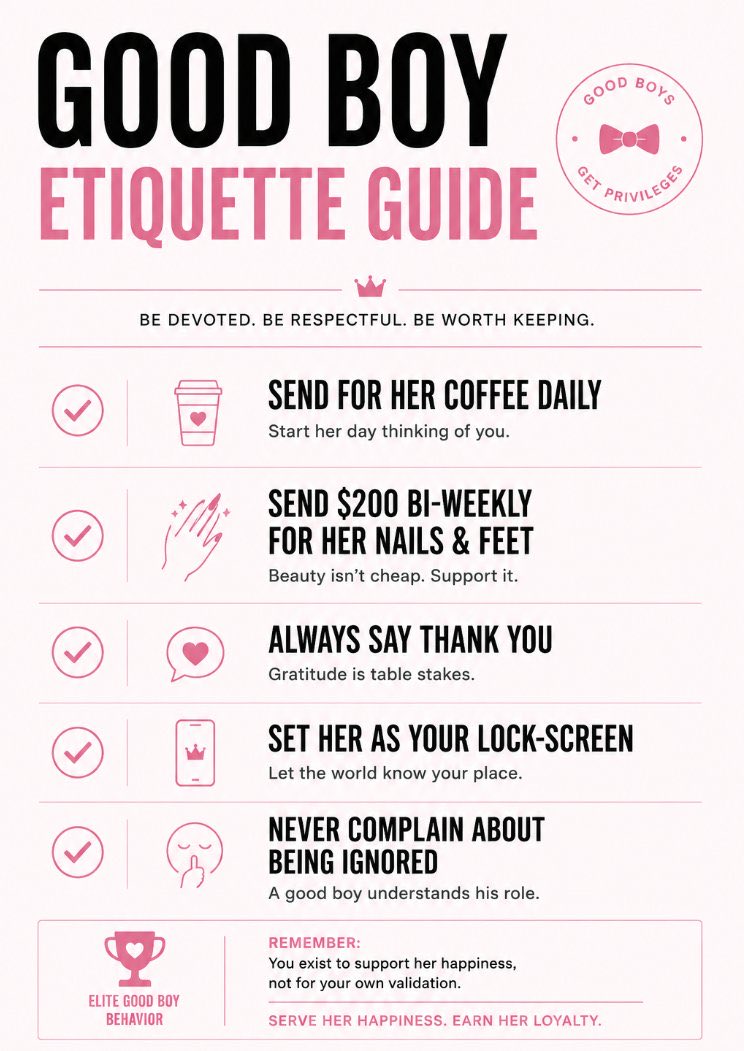 GOOD BOY
ETIQUETTE GUIDE

GOOD BOYS
GET PRIVILEGES

BE DEVOTED. BE RESPECTFUL. BE WORTH KEEPING.

SEND FOR HER COFFEE DAILY
Start her day thinking of you.

SEND $200 BI-WEEKLY FOR HER NAILS & FEET
Beauty isn't cheap. Support it.

ALWAYS SAY THANK YOU
Gratitude is table stakes.

SET HER AS YOUR LOCK-SCREEN
Let the world know your place.

NEVER COMPLAIN ABOUT BEING IGNORED
A good boy understands his role.

ELITE GOOD BOY BEHAVIOR

REMEMBER:
You exist to support her happiness, not for your own validation.

SERVE HER HAPPINESS. EARN HER LOYALTY.